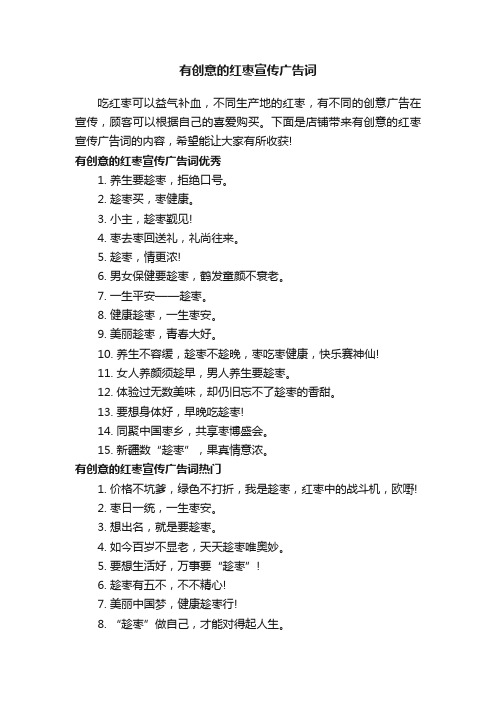 有创意的红枣宣传广告词

吃红枣可以益气补血，不同生产地的红枣，有不同的创意广告在宣传，顾客可以根据自己的喜爱购买。下面是店铺带来有创意的红枣宣传广告词的内容，希望能让大家有所收获!

有创意的红枣宣传广告词优秀

1. 养生要趁枣，拒绝口号。

2. 趁枣买，枣健康。

3. 小主，趁枣觐见!

4. 枣去枣回送礼，礼尚往来。

5. 趁枣，情更浓!

6. 男女保健要趁枣，鹤发童颜不衰老。

7. 一生平安——趁枣。

8. 健康趁枣，一生枣安。

9. 美丽趁枣，青春大好。

10. 养生不容缓，趁枣不趁晚，枣吃枣健康，快乐赛神仙!

11. 女人养颜须趁早，男人养生要趁枣。

12. 体验过无数美味，却仍旧忘不了趁枣的香甜。

13. 要想身体好，早晚吃趁枣!

14. 同聚中国枣乡，共享枣博盛会。

15. 新疆数“趁枣”，果真情意浓。

有创意的红枣宣传广告词热门

1. 价格不坑爹，绿色不打折，我是趁枣，红枣中的战斗机，欧耶!

2. 枣日一统，一生枣安。

3. 想出名，就是要趁枣。

4. 如今百岁不显老，天天趁枣唯奥妙。

5. 要想生活好，万事要“趁枣”!

6. 趁枣有五不，不不精心!

7. 美丽中国梦，健康趁枣行!

8. “趁枣”做自己，才能对得起人生。